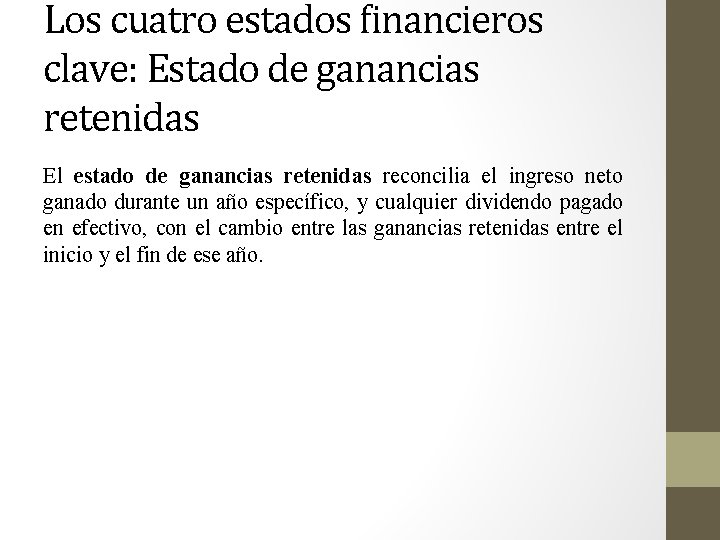 Los cuatro estados financieros clave: Estado de ganancias retenidas

El estado de ganancias retenidas reconcilia el ingreso neto ganado durante un año específico, y cualquier dividendo pagado en efectivo, con el cambio entre las ganancias retenidas entre el inicio y el fin de ese año.